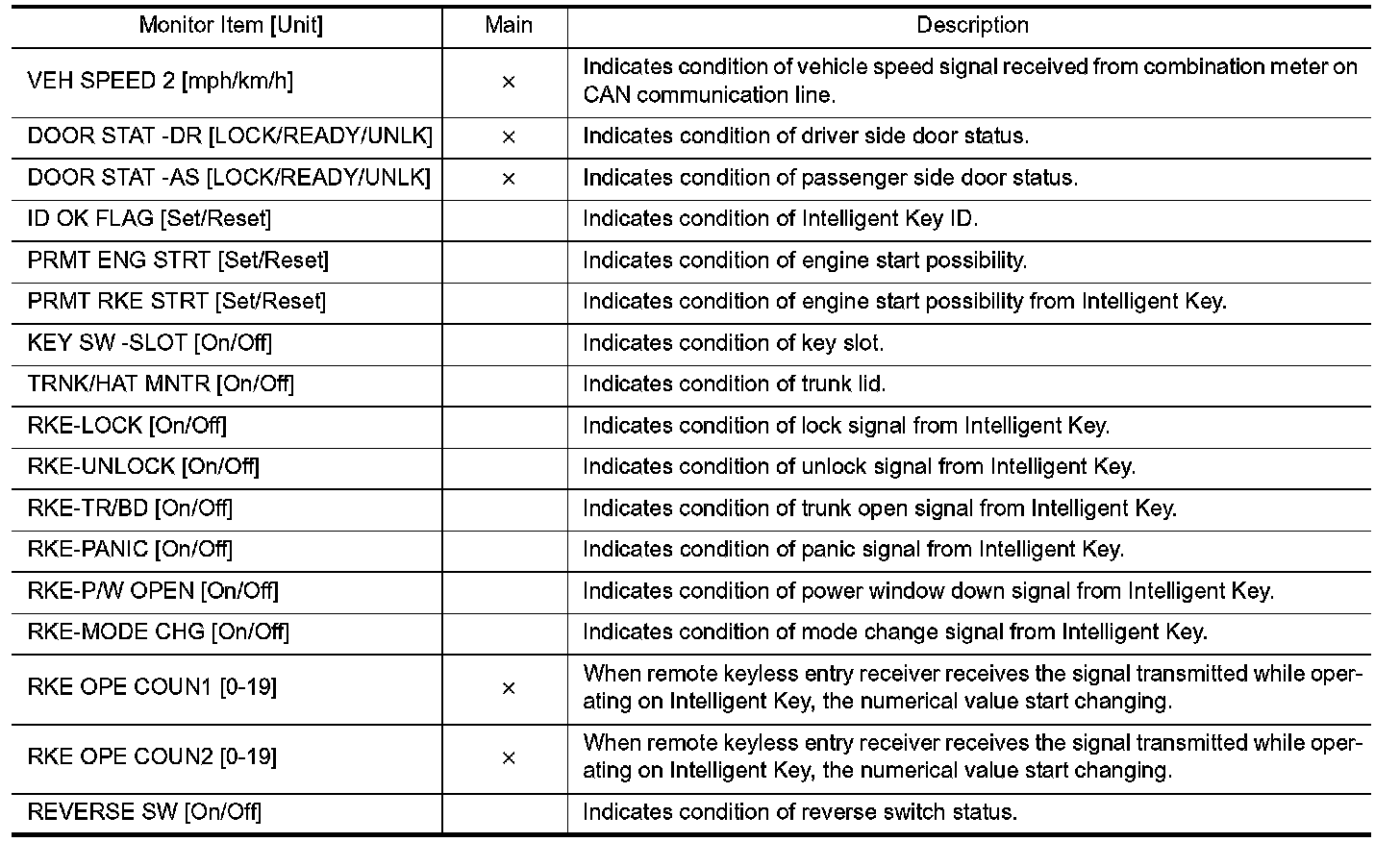 | Monitor Item [Unit] | Main | Description |
|---|---|---|
| VEH SPEED 2 [mph/km/h] | × | Indicates condition of vehicle speed signal received from combination meter on CAN communication line. |
| DOOR STAT -DR [LOCK/READY/UNLK] | × | Indicates condition of driver side door status. |
| DOOR STAT -AS [LOCK/READY/UNLK] | × | Indicates condition of passenger side door status. |
| ID OK FLAG [Set/Reset] | | Indicates condition of Intelligent Key ID. |
| PRMT ENG STRT [Set/Reset] | | Indicates condition of engine start possibility. |
| PRMT RKE STRT [Set/Reset] | | Indicates condition of engine start possibility from Intelligent Key. |
| KEY SW -SLOT [On/Off] | | Indicates condition of key slot. |
| TRNK/HAT MNTR [On/Off] | | Indicates condition of trunk lid. |
| RKE-LOCK [On/Off] | | Indicates condition of lock signal from Intelligent Key. |
| RKE-UNLOCK [On/Off] | | Indicates condition of unlock signal from Intelligent Key. |
| RKE-TR/BD [On/Off] | | Indicates condition of trunk open signal from Intelligent Key. |
| RKE-PANIC [On/Off] | | Indicates condition of panic signal from Intelligent Key. |
| RKE-P/W OPEN [On/Off] | | Indicates condition of power window down signal from Intelligent Key. |
| RKE-MODE CHG [On/Off] | | Indicates condition of mode change signal from Intelligent Key. |
| RKE OPE COUN1 [0-19] | × | When remote keyless entry receiver receives the signal transmitted while operating on Intelligent Key, the numerical value start changing. |
| RKE OPE COUN2 [0-19] | × | When remote keyless entry receiver receives the signal transmitted while operating on Intelligent Key, the numerical value start changing. |
| REVERSE SW [On/Off] | | Indicates condition of reverse switch status. |